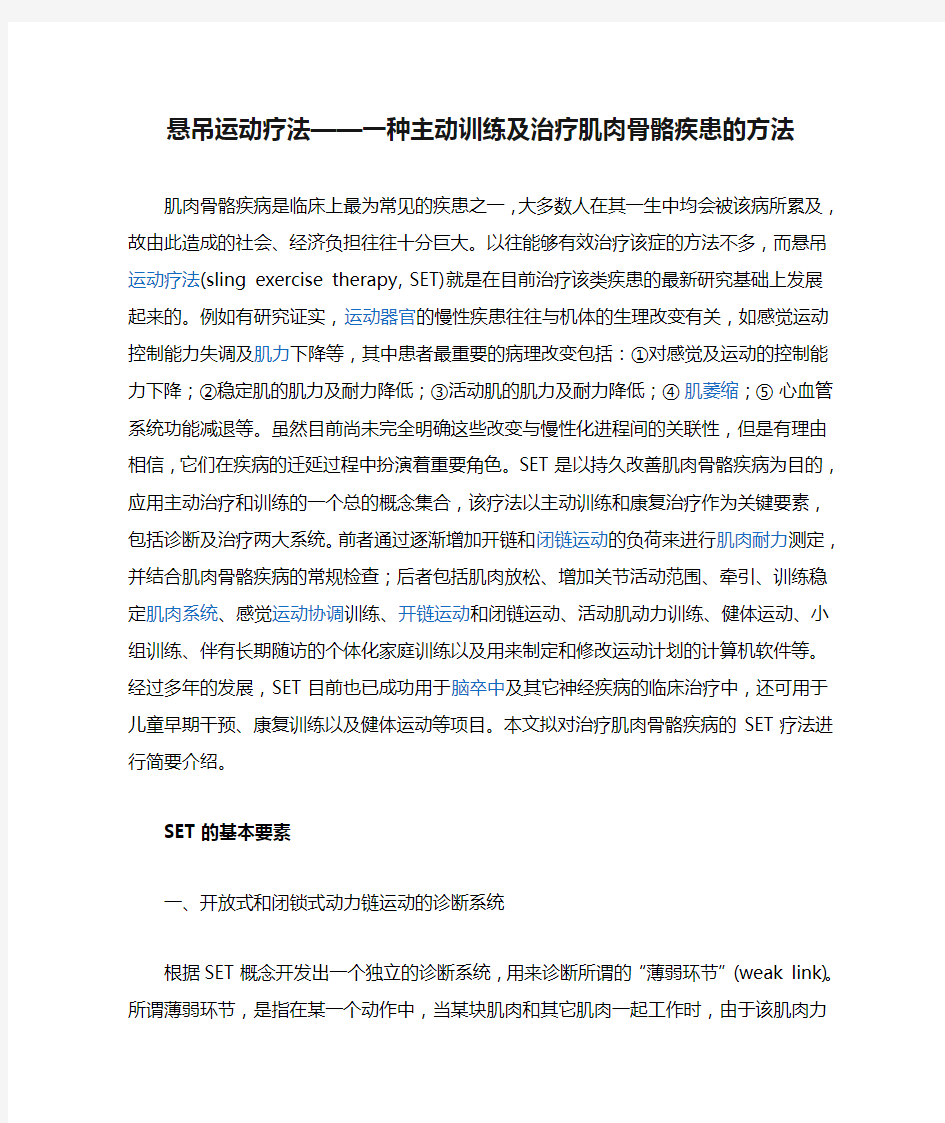 悬吊运动疗法——一种主动训练及治疗肌肉骨骼疾患的方法

肌肉骨骼疾病是临床上最为常见的疾患之一，大多数人在其一生中均会被该病所累及，故由此造成的社会、经济负担往往十分巨大。以往能够有效治疗该症的方法不多，而悬吊运动疗法(sling exercise therapy, SET)就是在目前治疗该类疾患的最新研究基础上发展起来的。例如有研究证实，运动器官的慢性疾患往往与机体的生理改变有关，如感觉运动控制能力失调及肌力下降等，其中患者最重要的病理改变包括：①对感觉及运动的控制能力下降；②稳定肌的肌力及耐力降低；③活动肌的肌力及耐力降低；④肌萎缩；⑤心血管系统功能减退等。虽然目前尚未完全明确这些改变与慢性化进程间的关联性，但是有理由相信，它们在疾病的迁延过程中扮演着重要角色。SET是以持久改善肌肉骨骼疾病为目的，应用主动治疗和训练的一个总的概念集合，该疗法以主动训练和康复治疗作为关键要素，包括诊断及治疗两大系统。前者通过逐渐增加开链和闭链运动的负荷来进行肌肉耐力测定，并结合肌肉骨骼疾病的常规检查；后者包括肌肉放松、增加关节活动范围、牵引、训练稳定肌肉系统、感觉运动协调训练、开链运动和闭链运动、活动肌动力训练、健体运动、小组训练、伴有长期随访的个体化家庭训练以及用来制定和修改运动计划的计算机软件等。经过多年的发展，SET目前也已成功用于脑卒中及其它神经疾病的临床治疗中，还可用于儿童早期干预、康复训练以及健体运动等项目。本文拟对治疗肌肉骨骼疾病的SET疗法进行简要介绍。

SET的基本要素

一、开放式和闭锁式动力链运动的诊断系统

根据SET概念开发出一个独立的诊断系统，用来诊断所谓的“薄弱环节”(weak link)。所谓薄弱环节，是指在某一个动作中，当某块肌肉和其它肌肉一起工作时，由于该肌肉力